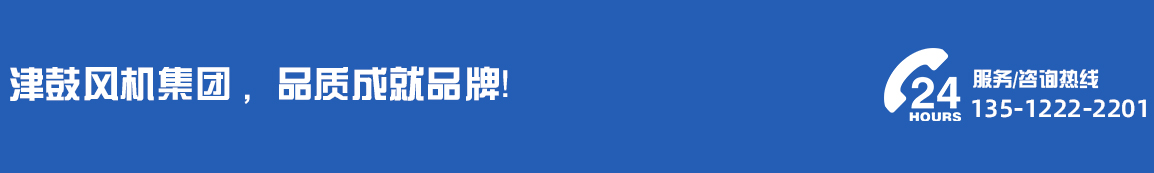 津鼓风机集团，品质成就品牌!

24
HOURS
服务/咨询热线
135-1222-2201